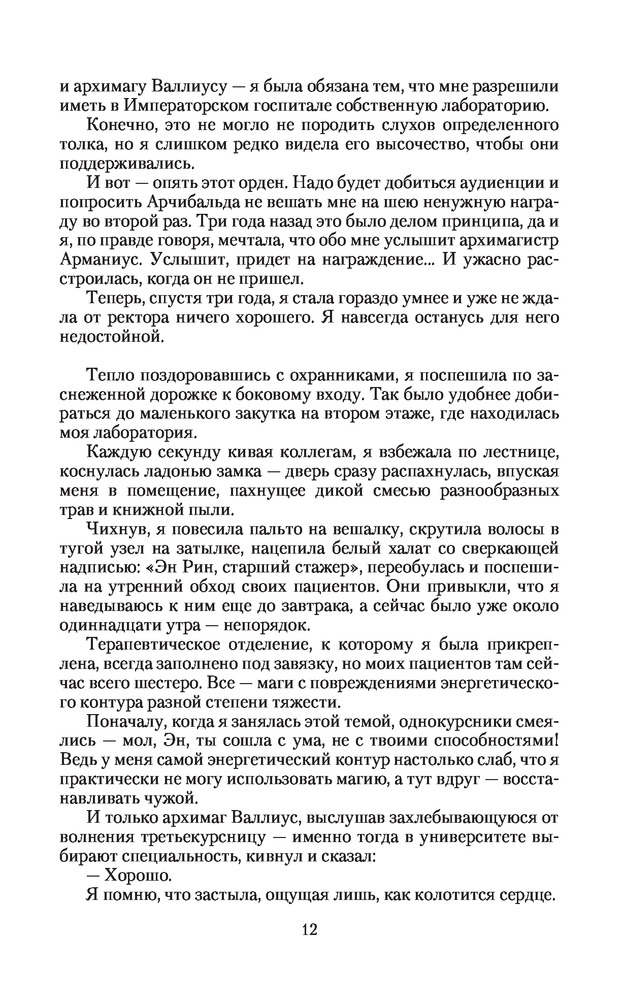 и архимагу Валлиусу — я была обязана тем, что мне разрешили иметь в Императорском госпитале собственную лабораторию.

Конечно, это не могло не породить слухов определенного толка, но я слишком редко видела его высочество, чтобы они поддерживались.

И вот — опять этот орден. Надо будет добиться аудиенции и попросить Арчибальда не вешать мне на шею ненужную награду во второй раз. Три года назад это было делом принципа, да и я, по правде говоря, мечтала, что обо мне услышит архимагистр Арманиус. Услышит, придет на награждение... И ужасно расстроилась, когда он не пришел.

Теперь, спустя три года, я стала гораздо умнее и уже не ждала от ректора ничего хорошего. Я навсегда останусь для него недостойной.

Тепло поздоровавшись с охранниками, я поспешила по заснеженной дорожке к боковому входу. Так было удобнее добираться до маленького закутка на втором этаже, где находилась моя лаборатория.

Каждую секунду кивая коллегам, я взбежала по лестнице, коснулась ладонью замка — дверь сразу распахнулась, впуская меня в помещение, пахнущее дикой смесью разнообразных трав и книжной пыли.

Чихнув, я повесила пальто на вешалку, скрутила волосы в тугой узел на затылке, нацепила белый халат со сверкающей надписью: «Эн Рин, старший стажер», переобулась и поспешила на утренний обход своих пациентов. Они привыкли, что я наведываюсь к ним еще до завтрака, а сейчас было уже около одиннадцати утра — непорядок.

Терапевтическое отделение, к которому я была прикреплена, всегда заполнено под завязку, но моих пациентов там сейчас всего шестеро. Все — маги с повреждениями энергетического контура разной степени тяжести.

Поначалу, когда я занялась этой темой, однокурсники смеялись — мол, Эн, ты сошла с ума, не с твоими способностями! Ведь у меня самой энергетический контур настолько слаб, что я практически не могу использовать магию, а тут вдруг — восстанавливать чужой.

И только архимаг Валлиус, выслушав захлебывающуюся от волнения третьекурсницу — именно тогда в университете выбирают специальность, кивнул и сказал:

— Хорошо.

Я помню, что застыла, ощущая лишь, как колотится сердце.

12